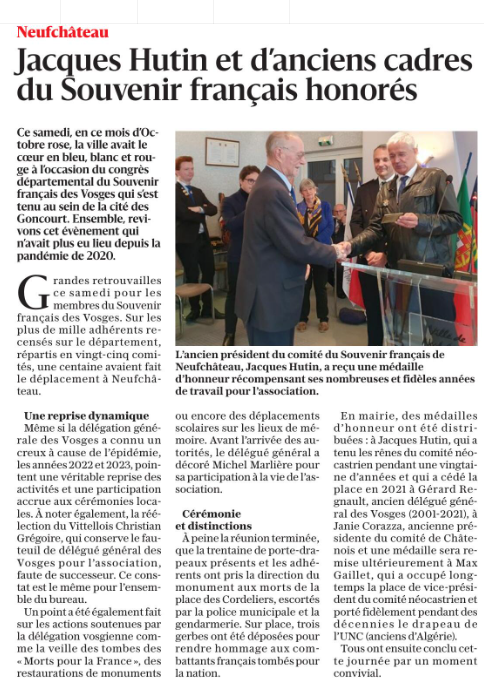 Neufchâteau

Jacques Hutin et d'anciens cadres du Souvenir français honorés

Ce samedi, en ce mois d'Octobre rose, la ville avait le cœur en bleu, blanc et rouge à l'occasion du congrès départemental du Souvenir français des Vosges qui s'est tenu au sein de la cité des Goncourt. Ensemble, revivons cet évènement qui n'avait plus eu lieu depuis la pandémie de 2020.

Grandes retrouvailles ce samedi pour les membres du Souvenir français des Vosges. Sur les plus de mille adhérents recensés sur le département, répartis en vingt-cinq comités, une centaine avaient fait le déplacement à Neufchâteau.

L'ancien président du comité du Souvenir français de Neufchâteau, Jacques Hutin, a reçu une médaille d'honneur récompensant ses nombreuses et fidèles années de travail pour l'association.

Une reprise dynamique

Même si la délégation générale des Vosges a connu un creux à cause de l'épidémie, les années 2022 et 2023, pointent une véritable reprise des activités et une participation accrue aux cérémonies locales. À noter également, la réélection du Vittellois Christian Grégoire, qui conserve le fauteuil de délégué général des Vosges pour l'association, faute de successeur. Ce constat est le même pour l'ensemble du bureau.

Un point a été également fait sur les actions soutenues par la délégation vosgienne comme la veille des tombes des « Morts pour la France », des restaurations de monuments ou encore des déplacements scolaires sur les lieux de mémoire. Avant l'arrivée des autorités, le délégué général a décoré Michel Marlière pour sa participation à la vie de l'association.

Cérémonie et distinctions

À peine la réunion terminée, que la trentaine de porte-drapeaux présents et les adhérents ont pris la direction du monument aux morts de la place des Cordeliers, escortés par la police municipale et la gendarmerie. Sur place, trois gerbes ont été déposées pour rendre hommage aux combattants français tombés pour la nation.

En mairie, des médailles d'honneur ont été distribuées : à Jacques Hutin, qui a tenu les rênes du comité néocastrien pendant une vingtaine d'années et qui a cédé la place en 2021 à Gérard Regnault, ancien délégué général des Vosges (2001-2021), à Janie Corazza, ancienne présidente du comité de Châtenois et une médaille sera remise ultérieurement à Max Gaillet, qui a occupé longtemps la place de vice-président du comité néocastrien et porté fidèlement pendant des décennies le drapeau de l'UNC (anciens d'Algérie).

Tous ont ensuite conclu cette journée par un moment convivial.